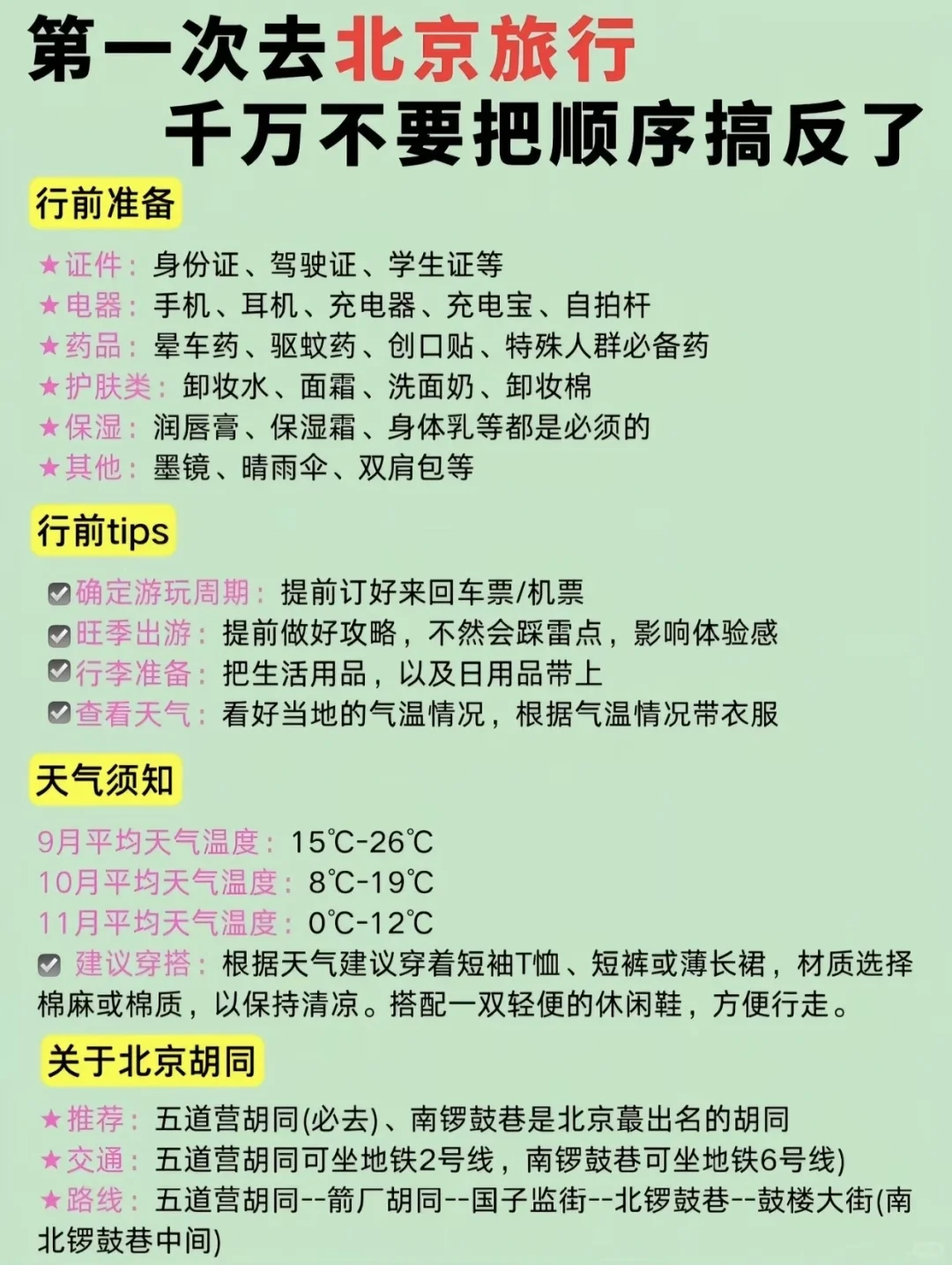 第一次去北京旅行
千万不要把顺序搞反了

行前准备

★证件：身份证、驾驶证、学生证等
★电器：手机、耳机、充电器、充电宝、自拍杆
★药品：晕车药、驱蚊药、创口贴、特殊人群必备药
★护肤类：卸妆水、面霜、洗面奶、卸妆棉
★保湿：润唇膏、保湿霜、身体乳等都是必须的
★其他：墨镜、晴雨伞、双肩包等

行前tips

☑确定游玩周期：提前订好来回车票/机票
☑旺季出游：提前做好攻略，不然会踩雷点，影响体验感
☑行李准备：把生活用品，以及日用品带上
☑查看天气：看好当地的气温情况，根据气温情况带衣服

天气须知

9月平均天气温度：15℃-26℃
10月平均天气温度：8℃-19℃
11月平均天气温度：0℃-12℃
☑建议穿搭：根据天气建议穿着短袖T恤、短裤或薄长裙，材质选择棉麻或棉质，以保持清凉。搭配一双轻便的休闲鞋，方便行走。

关于北京胡同

★推荐：五道营胡同(必去)、南锣鼓巷是北京蕞出名的胡同
★交通：五道营胡同可坐地铁2号线，南锣鼓巷可坐地铁6号线)
★路线：五道营胡同--箭厂胡同--国子监街--北锣鼓巷--鼓楼大街(南北锣鼓巷中间)